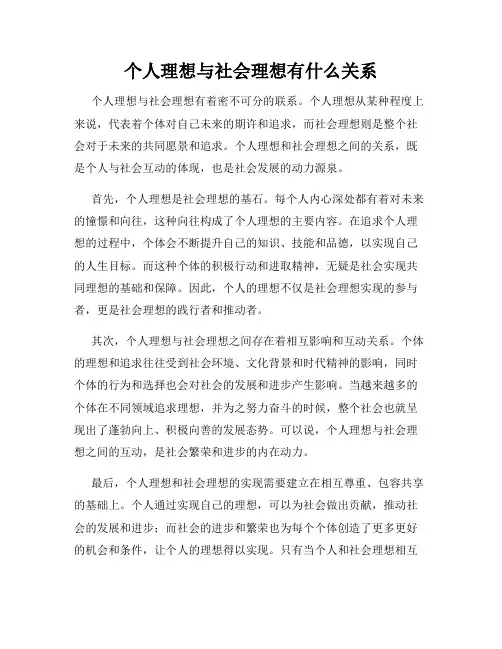 个人理想与社会理想有什么关系

个人理想与社会理想有着密不可分的联系。个人理想从某种程度上来说，代表着个体对自己未来的期许和追求，而社会理想则是整个社会对于未来的共同愿景和追求。个人理想和社会理想之间的关系，既是个人与社会互动的体现，也是社会发展的动力源泉。

首先，个人理想是社会理想的基石。每个人内心深处都有着对未来的憧憬和向往，这种向往构成了个人理想的主要内容。在追求个人理想的过程中，个体会不断提升自己的知识、技能和品德，以实现自己的人生目标。而这种个体的积极行动和进取精神，无疑是社会实现共同理想的基础和保障。因此，个人的理想不仅是社会理想实现的参与者，更是社会理想的践行者和推动者。

其次，个人理想与社会理想之间存在着相互影响和互动关系。个体的理想和追求往往受到社会环境、文化背景和时代精神的影响，同时个体的行为和选择也会对社会的发展和进步产生影响。当越来越多的个体在不同领域追求理想，并为之努力奋斗的时候，整个社会也就呈现出了蓬勃向上、积极向善的发展态势。可以说，个人理想与社会理想之间的互动，是社会繁荣和进步的内在动力。

最后，个人理想和社会理想的实现需要建立在相互尊重、包容共享的基础上。个人通过实现自己的理想，可以为社会做出贡献，推动社会的发展和进步；而社会的进步和繁荣也为每个个体创造了更多更好的机会和条件，让个人的理想得以实现。只有当个人和社会理想相互